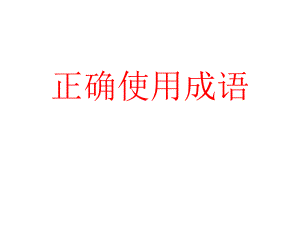 正确使用成语